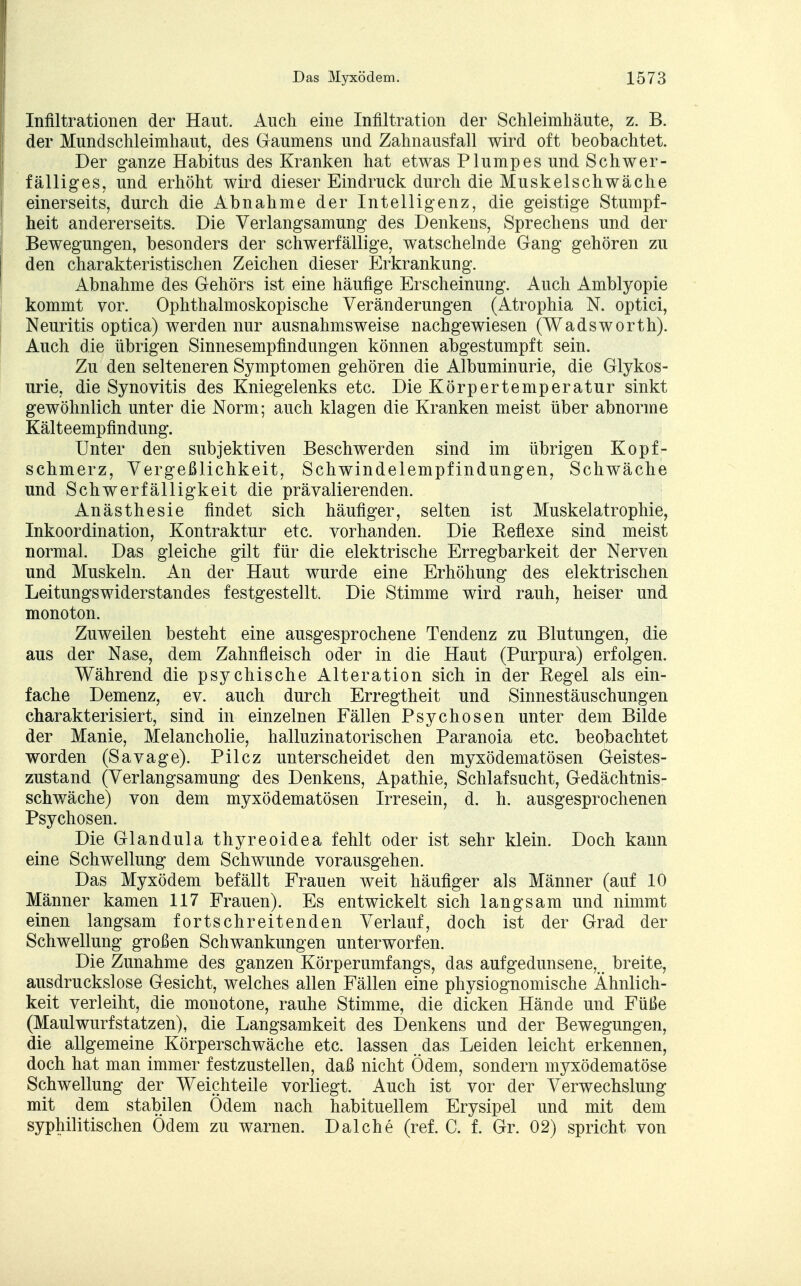 Das Myxödem. 1573

Infiltrationen der Haut. Auch eine Infiltration der Schleimhäute, z. B. der Mundschleimhaut, des Gaumens und Zahnausfall wird oft beobachtet.

Der ganze Habitus des Kranken hat etwas Plumpes und Schwerfälliges, und erhöht wird dieser Eindruck durch die Muskelschwäche einerseits, durch die Abnahme der Intelligenz, die geistige Stumpfheit andererseits. Die Verlangsamung des Denkens, Sprechens und der Bewegungen, besonders der schwerfällige, watschelnde Gang gehören zu den charakteristischen Zeichen dieser Erkrankung.

Abnahme des Gehörs ist eine häufige Erscheinung. Auch Amblyopie kommt vor. Ophthalmoskopische Veränderungen (Atrophia N. optici, Neuritis optica) werden nur ausnahmsweise nachgewiesen (Wadsworth). Auch die übrigen Sinnesempfindungen können abgestumpft sein.

Zu den selteneren Symptomen gehören die Albuminurie, die Glykosurie, die Synovitis des Kniegelenks etc. Die Körpertemperatur sinkt gewöhnlich unter die Norm; auch klagen die Kranken meist über abnorme Kälteempfindung.

Unter den subjektiven Beschwerden sind im übrigen Kopfschmerz, Vergeßlichkeit, Schwindelempfindungen, Schwäche und Schwerfälligkeit die prävalierenden.

Anästhesie findet sich häufiger, selten ist Muskelatrophie, Inkoordination, Kontraktur etc. vorhanden. Die Reflexe sind meist normal. Das gleiche gilt für die elektrische Erregbarkeit der Nerven und Muskeln. An der Haut wurde eine Erhöhung des elektrischen Leitungswiderstandes festgestellt. Die Stimme wird rauh, heiser und monoton.

Zuweilen besteht eine ausgesprochene Tendenz zu Blutungen, die aus der Nase, dem Zahnfleisch oder in die Haut (Purpura) erfolgen.

Während die psychische Alteration sich in der Regel als einfache Demenz, ev. auch durch Erregtheit und Sinnestäuschungen charakterisiert, sind in einzelnen Fällen Psychosen unter dem Bilde der Manie, Melancholie, halluzinatorischen Paranoia etc. beobachtet worden (Savage). Pilcz unterscheidet den myxödematösen Geisteszustand (Verlangsamung des Denkens, Apathie, Schlafsucht, Gedächtnisschwäche) von dem myxödematösen Irresein, d. h. ausgesprochenen Psychosen.

Die Glandula thyreoidea fehlt oder ist sehr klein. Doch kann eine Schwellung dem Schwunde vorausgehen.

Das Myxödem befällt Frauen weit häufiger als Männer (auf 10 Männer kamen 117 Frauen). Es entwickelt sich langsam und nimmt einen langsam fortschreitenden Verlauf, doch ist der Grad der Schwellung großen Schwankungen unterworfen.

Die Zunahme des ganzen Körperumfangs, das aufgedunsene, breite, ausdruckslose Gesicht, welches allen Fällen eine physiognomische Ähnlichkeit verleiht, die monotone, rauhe Stimme, die dicken Hände und Füße (Maulwurfstatzen), die Langsamkeit des Denkens und der Bewegungen, die allgemeine Körperschwäche etc. lassen das Leiden leicht erkennen, doch hat man immer festzustellen, daß nicht Ödem, sondern myxödematöse Schwellung der Weichteile vorliegt. Auch ist vor der Verwechslung mit dem stabilen Ödem nach habituellem Erysipel und mit dem syphilitischen Ödem zu warnen. Dalché (ref. C. f. Gr. 02) spricht von